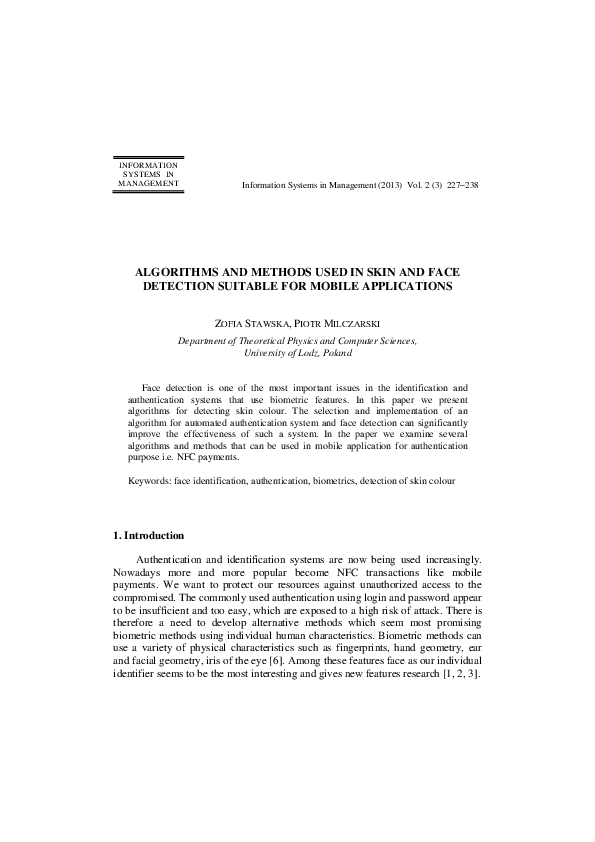 INFORMATION SYSTEMS IN MANAGEMENT

Information Systems in Management (2013) Vol. 2 (3) 227−238

ALGORITHMS AND METHODS USED IN SKIN AND FACE DETECTION SUITABLE FOR MOBILE APPLICATIONS

ZOFIA STAWSKA, PIOTR MILCZARSKI

Department of Theoretical Physics and Computer Sciences, University of Lodz, Poland

Face detection is one of the most important issues in the identification and authentication systems that use biometric features. In this paper we present algorithms for detecting skin colour. The selection and implementation of an algorithm for automated authentication system and face detection can significantly improve the effectiveness of such a system. In the paper we examine several algorithms and methods that can be used in mobile application for authentication purpose i.e. NFC payments.

Keywords: face identification, authentication, biometrics, detection of skin colour

1. Introduction

Authentication and identification systems are now being used increasingly. Nowadays more and more popular become NFC transactions like mobile payments. We want to protect our resources against unauthorized access to the compromised. The commonly used authentication using login and password appear to be insufficient and too easy, which are exposed to a high risk of attack. There is therefore a need to develop alternative methods which seem most promising biometric methods using individual human characteristics. Biometric methods can use a variety of physical characteristics such as fingerprints, hand geometry, ear and facial geometry, iris of the eye [6]. Among these features face as our individual identifier seems to be the most interesting and gives new features research [1, 2, 3].